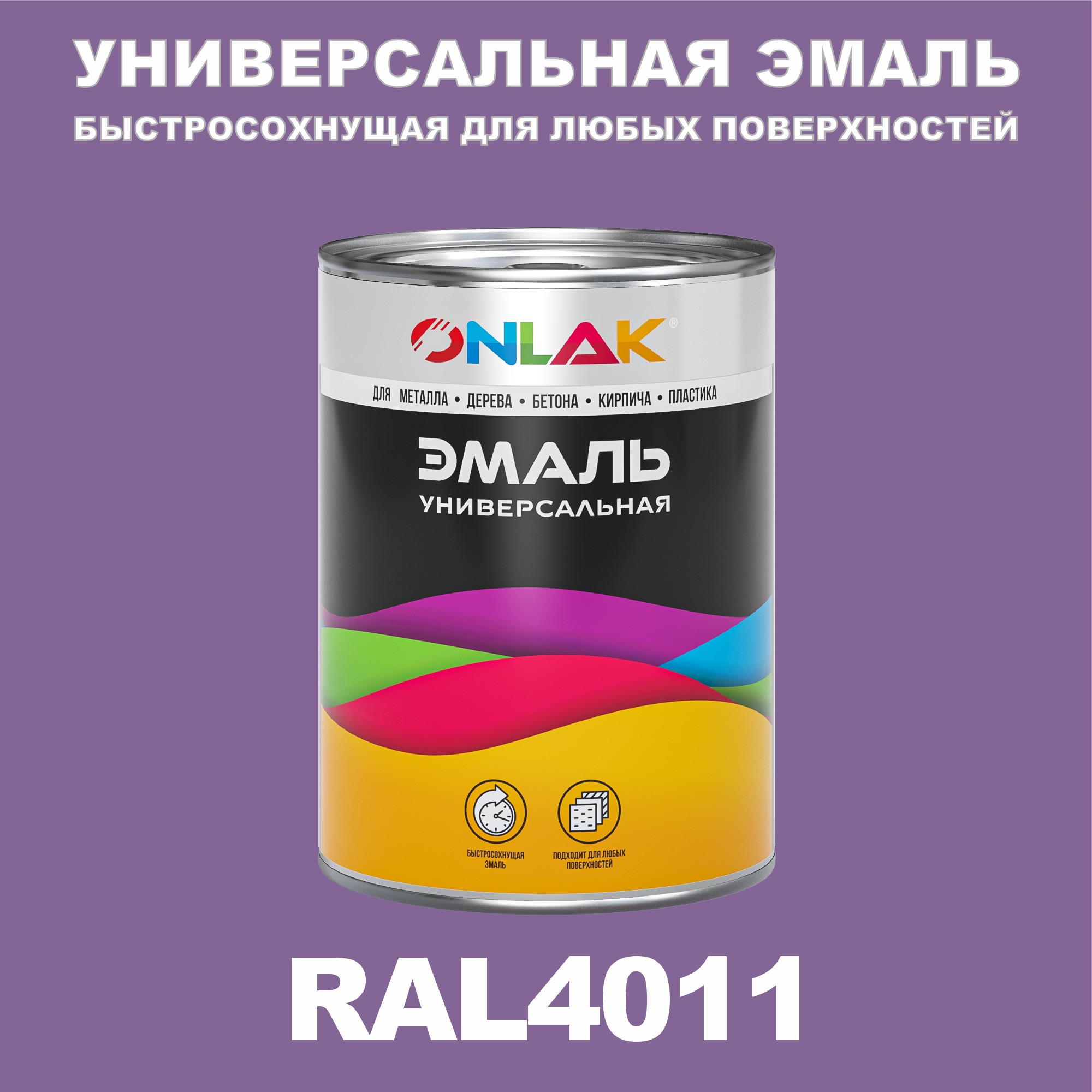 УНИВЕРСАЛЬНАЯ ЭМАЛЬ
БЫСТРОСОХНУЩАЯ ДЛЯ ЛЮБЫХ ПОВЕРХНОСТЕЙ

ONLAK®

ДЛЯ МЕТАЛЛА • ДЕРЕВА • БЕТОНА • КИРПИЧА • ПЛАСТИКА

ЭМАЛЬ
УНИВЕРСАЛЬНАЯ

БЫСТРОСОХНУЩАЯ ЭМАЛЬ

ПОДХОДИТ ДЛЯ ЛЮБЫХ ПОВЕРХНОСТЕЙ

RAL4011